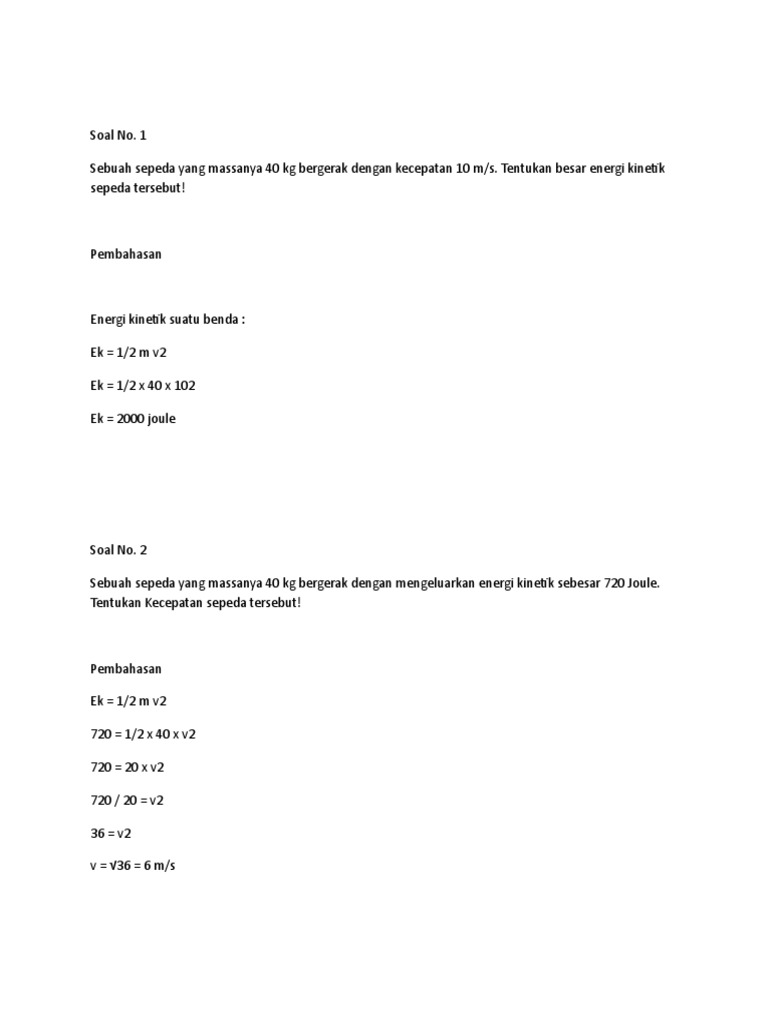 Soal No. 1

Sebuah sepeda yang massanya 40 kg bergerak dengan kecepatan 10 m/s. Tentukan besar energi kinetik sepeda tersebut!

Pembahasan

Energi kinetik suatu benda :

Ek = 1/2 m v2

Ek = 1/2 x 40 x 102

Ek = 2000 joule

Soal No. 2

Sebuah sepeda yang massanya 40 kg bergerak dengan mengeluarkan energi kinetik sebesar 720 Joule. Tentukan Kecepatan sepeda tersebut!

Pembahasan

Ek = 1/2 m v2

720 = 1/2 x 40 x v2

720 = 20 x v2

720 / 20 = v2

36 = v2

v = √36 = 6 m/s